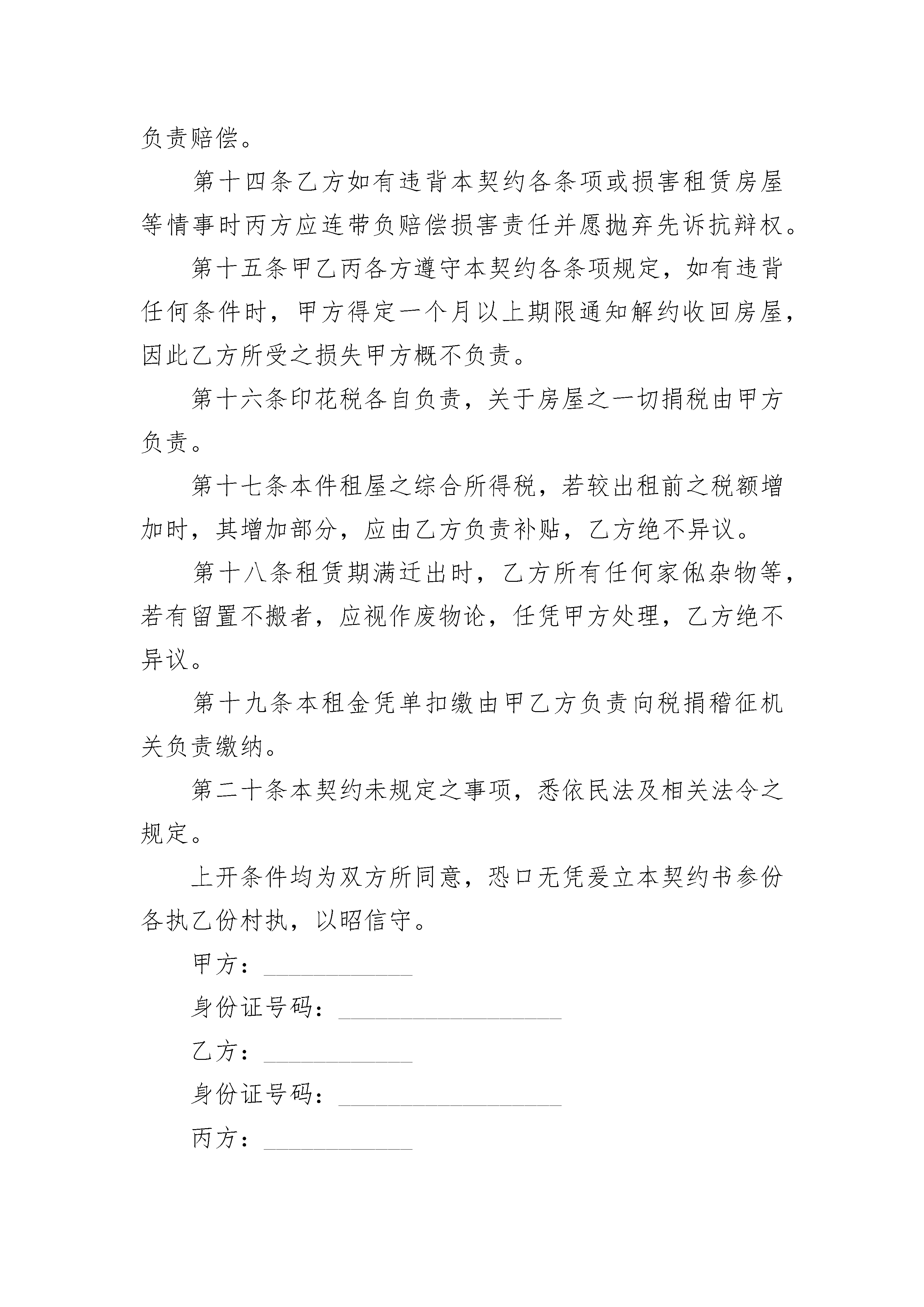 负责赔偿。

第十四条乙方如有违背本契约各条项或损害租赁房屋等情事时丙方应连带负赔偿损害责任并愿抛弃先诉抗辩权。

第十五条甲乙丙各方遵守本契约各条项规定，如有违背任何条件时，甲方得定一个月以上期限通知解约收回房屋，因此乙方所受之损失甲方概不负责。

第十六条印花税各自负责，关于房屋之一切捐税由甲方负责。

第十七条本件租屋之综合所得税，若较出租前之税额增加时，其增加部分，应由乙方负责补贴，乙方绝不异议。

第十八条租赁期满迁出时，乙方所有任何家俬杂物等，若有留置不搬者，应视作废物论，任凭甲方处理，乙方绝不异议。

第十九条本租金凭单扣缴由甲乙方负责向税捐稽征机关负责缴纳。

第二十条本契约未规定之事项，悉依民法及相关法令之规定。

上开条件均为双方所同意，恐口无凭爰立本契约书参份各执乙份村执，以昭信守。

甲方：____________

身份证号码：__________________

乙方：____________

身份证号码：__________________

丙方：____________